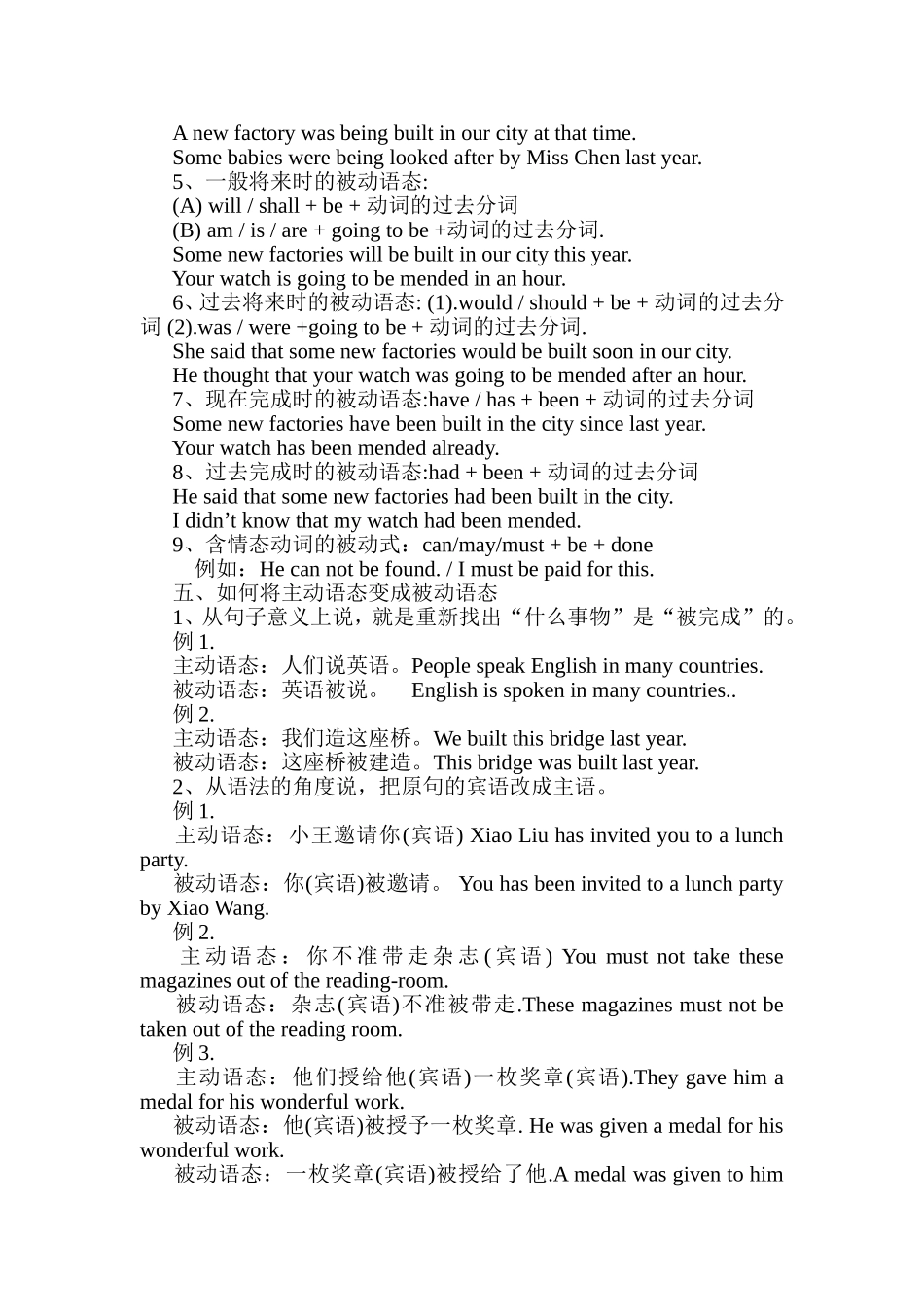 A new factory was being built in our city at that time.
Some babies were being looked after by Miss Chen last year.
5、一般将来时的被动语态:
(A) will / shall + be + 动词的过去分词
(B) am / is / are + going to be +动词的过去分词.
Some new factories will be built in our city this year.
Your watch is going to be mended in an hour.
6、过去将来时的被动语态: (1).would / should + be + 动词的过去分词 (2).was / were +going to be + 动词的过去分词.
She said that some new factories would be built soon in our city.
He thought that your watch was going to be mended after an hour.
7、现在完成时的被动语态:have / has + been + 动词的过去分词
Some new factories have been built in the city since last year.
Your watch has been mended already.
8、过去完成时的被动语态:had + been + 动词的过去分词
He said that some new factories had been built in the city.
I didn’t know that my watch had been mended.
9、含情态动词的被动式：can/may/must + be + done
例如：He can not be found. / I must be paid for this.
五、如何将主动语态变成被动语态
1、从句子意义上说，就是重新找出“什么事物”是“被完成”的。
例 1.
主动语态：人们说英语。People speak English in many countries.
被动语态：英语被说。 English is spoken in many countries..
例 2.
主动语态：我们造这座桥。We built this bridge last year.
被动语态：这座桥被建造。This bridge was built last year.
2、从语法的角度说，把原句的宾语改成主语。
例 1.
主动语态：小王邀请你(宾语) Xiao Liu has invited you to a lunch party.
被动语态：你(宾语)被邀请。 You has been invited to a lunch party by Xiao Wang.
例 2.
主动语态：你不准带走杂志(宾语) You must not take these magazines out of the reading-room.
被动语态：杂志(宾语)不准被带走.These magazines must not be taken out of the reading room.
例 3.
主动语态：他们授给他(宾语)一枚奖章(宾语).They gave him a medal for his wonderful work.
被动语态：他(宾语)被授予一枚奖章. He was given a medal for his wonderful work.
被动语态：一枚奖章(宾语)被授给了他.A medal was given to him